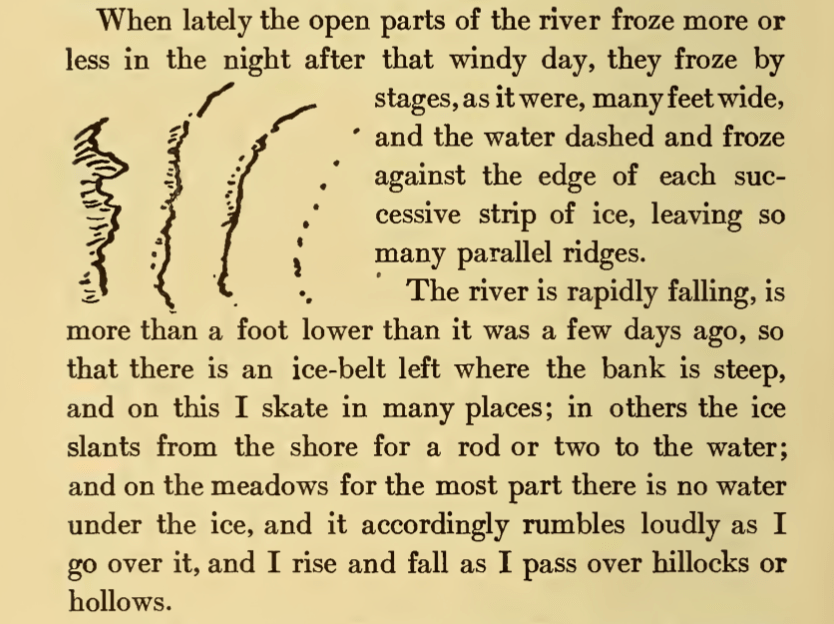 When lately the open parts of the river froze more or less in the night after that windy day, they froze by stages, as it were, many feet wide, and the water dashed and froze against the edge of each successive strip of ice, leaving so many parallel ridges.

The river is rapidly falling, is more than a foot lower than it was a few days ago, so that there is an ice-belt left where the bank is steep, and on this I skate in many places; in others the ice slants from the shore for a rod or two to the water; and on the meadows for the most part there is no water under the ice, and it accordingly rumbles loudly as I go over it, and I rise and fall as I pass over hillocks or hollows.